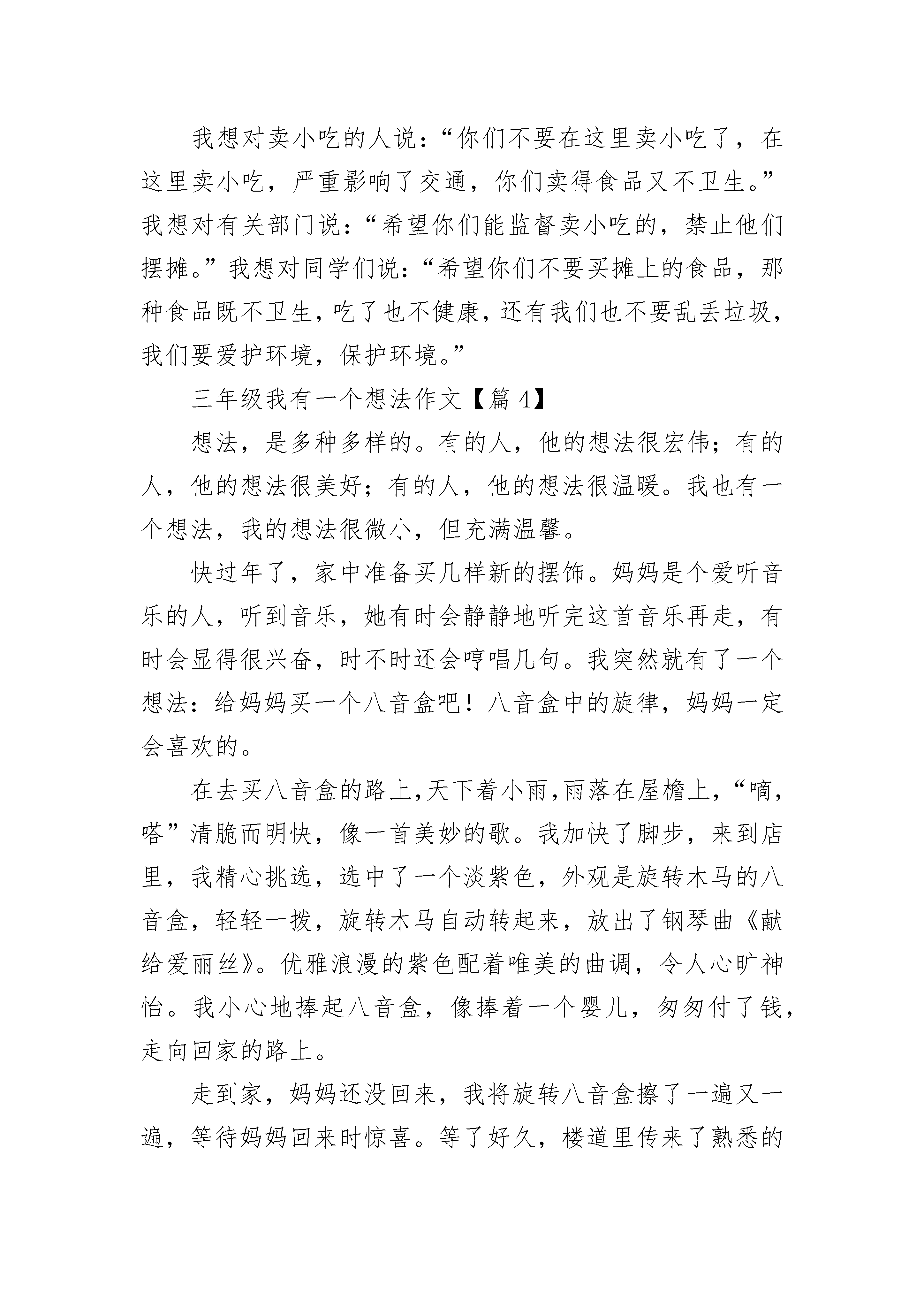 我想对卖小吃的人说：“你们不要在这里卖小吃了，在这里卖小吃，严重影响了交通，你们卖得食品又不卫生。”我想对有关部门说：“希望你们能监督卖小吃的，禁止他们摆摊。”我想对同学们说：“希望你们不要买摊上的食品，那种食品既不卫生，吃了也不健康，还有我们也不要乱丢垃圾，我们要爱护环境，保护环境。”

三年级我有一个想法作文【篇 4】

想法，是多种多样的。有的人，他的想法很宏伟；有的人，他的想法很美好；有的人，他的想法很温暖。我也有一个想法，我的想法很微小，但充满温馨。

快过年了，家中准备买几样新的摆饰。妈妈是个爱听音乐的人，听到音乐，她有时会静静地听完这首音乐再走，有时会显得很兴奋，时不时还会哼唱几句。我突然就有了一个想法：给妈妈买一个八音盒吧！八音盒中的旋律，妈妈一定会喜欢的。

在去买八音盒的路上，天下着小雨，雨落在屋檐上，“嘀，嗒”清脆而明快，像一首美妙的歌。我加快了脚步，来到店里，我精心挑选，选中了一个淡紫色，外观是旋转木马的八音盒，轻轻一拨，旋转木马自动转起来，放出了钢琴曲《献给爱丽丝》。优雅浪漫的紫色配着唯美的曲调，令人心旷神怡。我小心地捧起八音盒，像捧着一个婴儿，匆匆付了钱，走向回家的路上。

走到家，妈妈还没回来，我将旋转八音盒擦了一遍又一遍，等待妈妈回来时惊喜。等了好久，楼道里传来了熟悉的